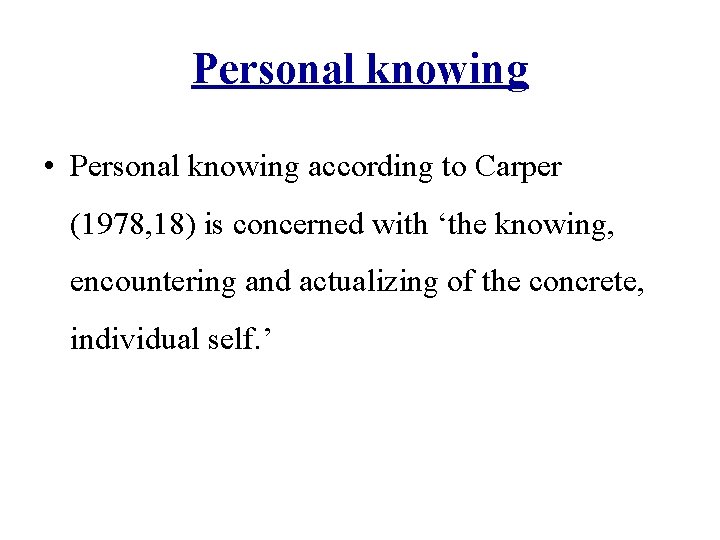 Personal knowing

• Personal knowing according to Carper (1978,18) is concerned with 'the knowing, encountering and actualizing of the concrete, individual self.'